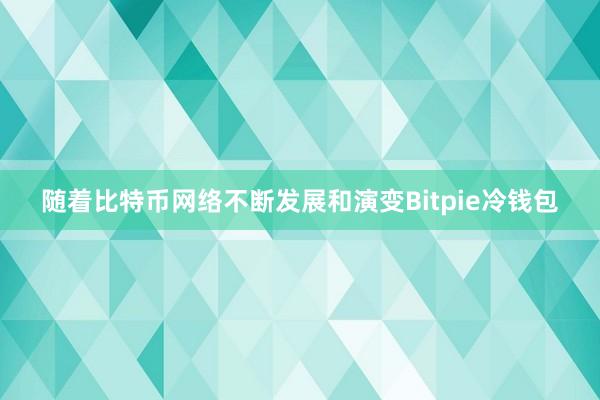 随着比特币网络不断发展和演变Bitpie冷钱包